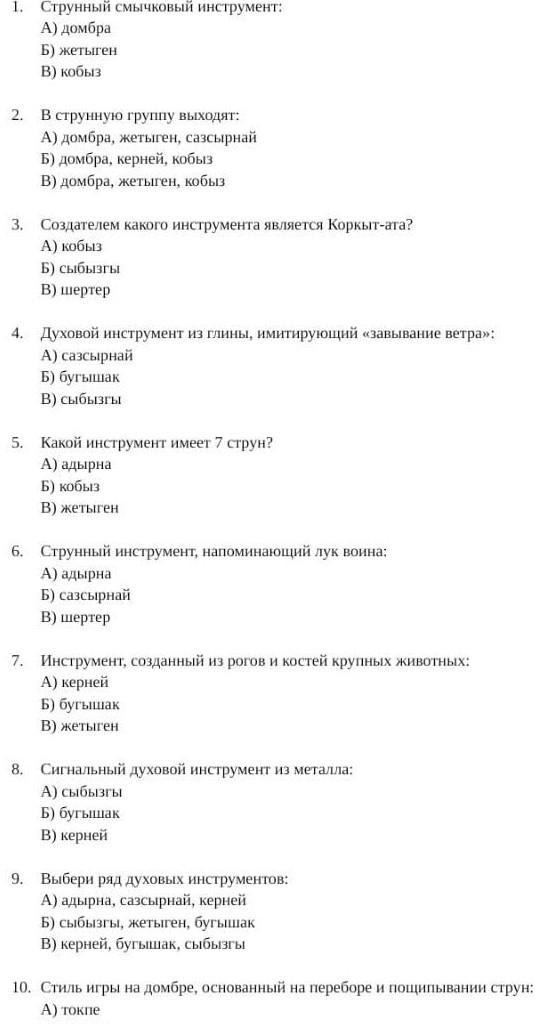 1. Струнный смычковый инструмент:
А) домбра
Б) жетыген
В) кобыз

2. В струнную группу выходят:
А) домбра, жетыген, сазсырнай
Б) домбра, керней, кобыз
В) домбра, жетыген, кобыз

3. Создателем какого инструмента является Коркыт-ата?
А) кобыз
Б) сыбызгы
В) шертер

4. Духовой инструмент из глины, имитирующий «завывание ветра»:
А) сазсырнай
Б) бугышак
В) сыбызгы

5. Какой инструмент имеет 7 струн?
А) адырна
Б) кобыз
В) жетыген

6. Струнный инструмент, напоминающий лук воина:
А) адырна
Б) сазсырнай
В) шертер

7. Инструмент, созданный из рогов и костей крупных животных:
А) керней
Б) бугышак
В) жетыген

8. Сигнальный духовой инструмент из металла:
А) сыбызгы
Б) бугышак
В) керней

9. Выбери ряд духовых инструментов:
А) адырна, сазсырнай, керней
Б) сыбызгы, жетыген, бугышак
В) керней, бугышак, сыбызгы

10. Стиль игры на домбре, основанный на переборе и пощипывании струн:
А) токпе